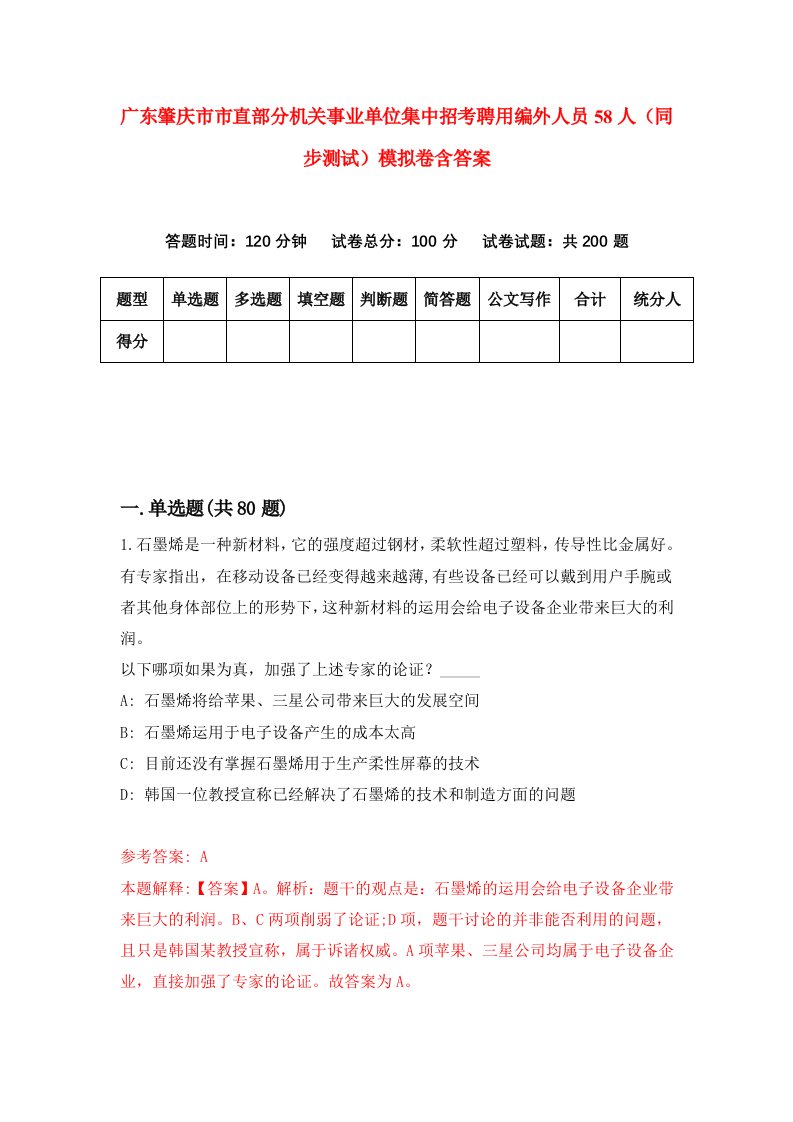 广东肇庆市市直部分机关事业单位集中招考聘用编外人员58人（同步测试）模拟卷含答案

答题时间：120分钟　试卷总分：100分　试卷试题：共200题

| 题型 | 单选题 | 多选题 | 填空题 | 判断题 | 简答题 | 公文写作 | 合计 | 统分人 |
|---|---|---|---|---|---|---|---|---|
| 得分 | | | | | | | | |

一.单选题(共80题)

1.石墨烯是一种新材料，它的强度超过钢材，柔软性超过塑料，传导性比金属好。有专家指出，在移动设备已经变得越来越薄,有些设备已经可以戴到用户手腕或者其他身体部位上的形势下，这种新材料的运用会给电子设备企业带来巨大的利润。
以下哪项如果为真，加强了上述专家的论证？_____
A: 石墨烯将给苹果、三星公司带来巨大的发展空间
B: 石墨烯运用于电子设备产生的成本太高
C: 目前还没有掌握石墨烯用于生产柔性屏幕的技术
D: 韩国一位教授宣称已经解决了石墨烯的技术和制造方面的问题

参考答案: A
本题解释:【答案】A。解析：题干的观点是：石墨烯的运用会给电子设备企业带来巨大的利润。B、C两项削弱了论证;D项，题干讨论的并非能否利用的问题，且只是韩国某教授宣称，属于诉诸权威。A项苹果、三星公司均属于电子设备企业，直接加强了专家的论证。故答案为A。